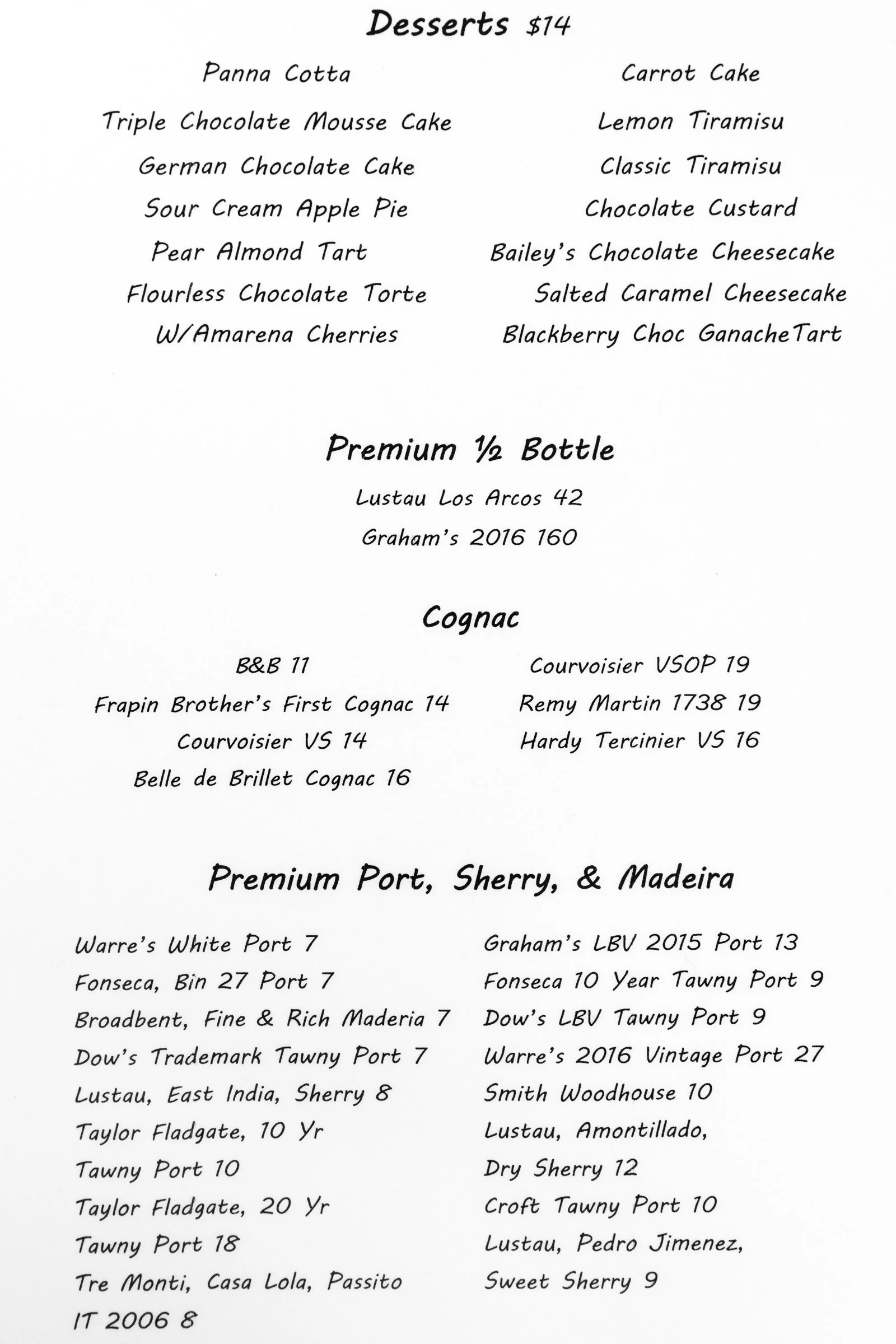 Desserts $14

Panna Cotta
Triple Chocolate Mousse Cake
German Chocolate Cake
Sour Cream Apple Pie
Pear Almond Tart
Flourless Chocolate Torte
W/Amarena Cherries

Carrot Cake
Lemon Tiramisu
Classic Tiramisu
Chocolate Custard
Bailey's Chocolate Cheesecake
Salted Caramel Cheesecake
Blackberry Choc GanacheTart

Premium ½ Bottle

Lustau Los Arcos 42
Graham's 2016 160

Cognac

B&B 11
Frapin Brother's First Cognac 14
Courvoisier VS 14
Belle de Brillet Cognac 16

Courvoisier VSOP 19
Remy Martin 1738 19
Hardy Tercinier VS 16

Premium Port, Sherry, & Madeira

Warre's White Port 7
Fonseca, Bin 27 Port 7
Broadbent, Fine & Rich Maderia 7
Dow's Trademark Tawny Port 7
Lustau, East India, Sherry 8
Taylor Fladgate, 10 Yr
Tawny Port 10
Taylor Fladgate, 20 Yr
Tawny Port 18
Tre Monti, Casa Lola, Passito
IT 2006 8

Graham's LBV 2015 Port 13
Fonseca 10 Year Tawny Port 9
Dow's LBV Tawny Port 9
Warre's 2016 Vintage Port 27
Smith Woodhouse 10
Lustau, Amontillado,
Dry Sherry 12
Croft Tawny Port 10
Lustau, Pedro Jimenez,
Sweet Sherry 9